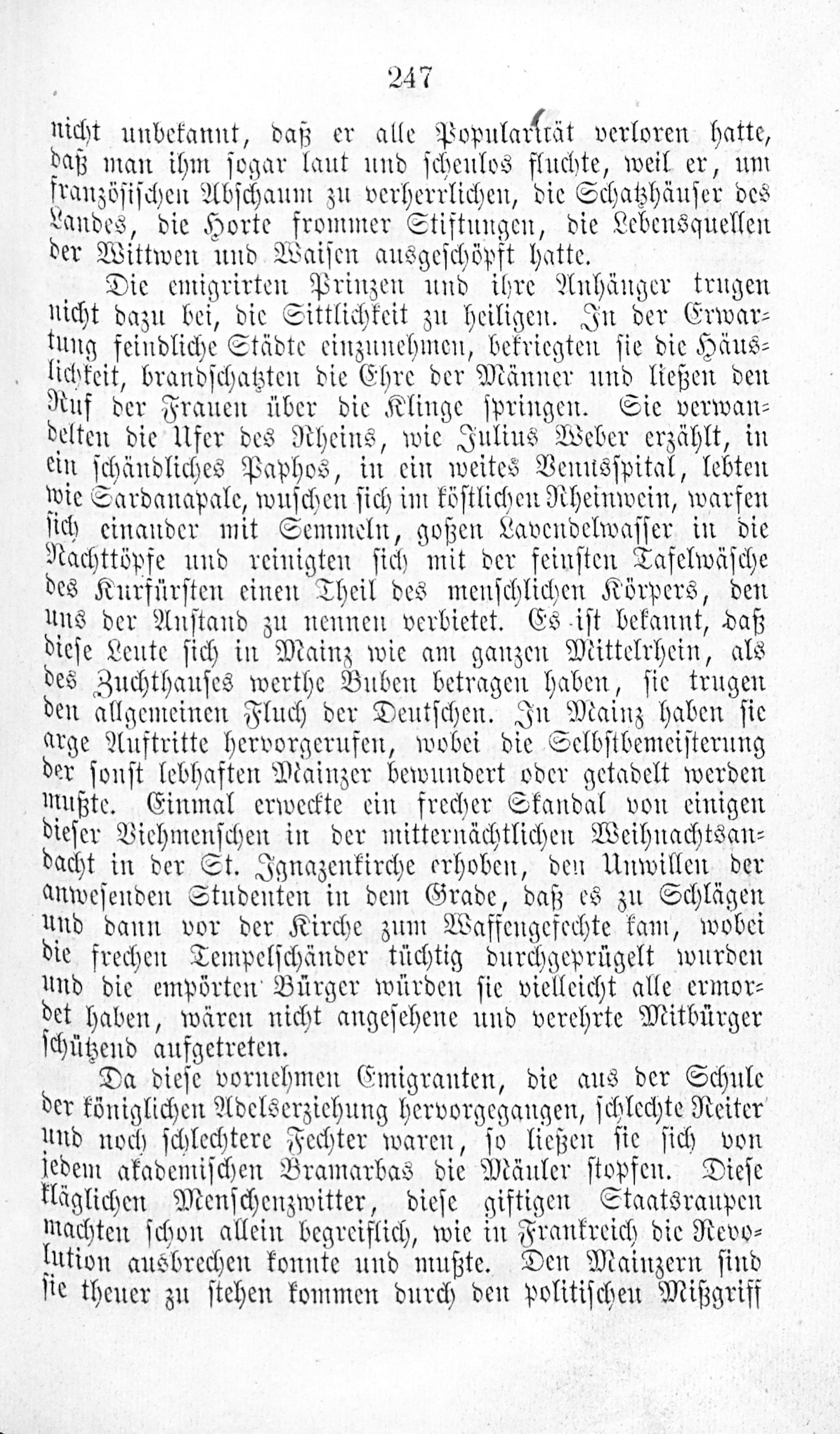 247

nicht unbekannt, daß er alle Popularität verloren hatte, daß man ihm sogar laut und scheulos fluchte, weil er, um französischen Abschaum zu verherrlichen, die Schatzhäuser des Landes, die Horte frommer Stiftungen, die Lebensquellen der Wittwen und Waisen ausgeschöpft hatte.

Die emigrirten Prinzen und ihre Anhänger trugen nicht dazu bei, die Sittlichkeit zu heiligen. In der Erwartung feindliche Städte einzunehmen, bekriegten sie die Häuslichkeit, brandschatzten die Ehre der Männer und ließen den Ruf der Frauen über die Klinge springen. Sie verwandelten die Ufer des Rheins, wie Julius Weber erzählt, in ein schändliches Paphos, in ein weites Venusspital, lebten wie Sardanapale, wuschen sich im köstlichen Rheinwein, warfen sich einander mit Semmeln, goßen Lavendelwasser in die Nachttöpfe und reinigten sich mit der feinsten Tafelwäsche des Kurfürsten einen Theil des menschlichen Körpers, den uns der Anstand zu nennen verbietet. Es ist bekannt, daß diese Leute sich in Mainz wie am ganzen Mittelrhein, als des Zuchthauses werthe Buben betragen haben, sie trugen den allgemeinen Fluch der Deutschen. In Mainz haben sie arge Auftritte hervorgerufen, wobei die Selbstbemeisterung der sonst lebhaften Mainzer bewundert oder getadelt werden mußte. Einmal erweckte ein frecher Skandal von einigen dieser Viehmenschen in der mitternächtlichen Weihnachtsandacht in der St. Ignazenkirche erhoben, den Unwillen der anwesenden Studenten in dem Grade, daß es zu Schlägen und dann vor der Kirche zum Waffengefechte kam, wobei die frechen Tempelschänder tüchtig durchgeprügelt wurden und die empörten Bürger würden sie vielleicht alle ermordet haben, wären nicht angesehene und verehrte Mitbürger schützend aufgetreten.

Da diese vornehmen Emigranten, die aus der Schule der königlichen Adelserziehung hervorgegangen, schlechte Reiter und noch schlechtere Fechter waren, so ließen sie sich von jedem akademischen Bramarbas die Mäuler stopfen. Diese kläglichen Menschenzwitter, diese giftigen Staatsraupen machten schon allein begreiflich, wie in Frankreich die Revolution ausbrechen konnte und mußte. Den Mainzern sind sie theuer zu stehen kommen durch den politischen Mißgriff